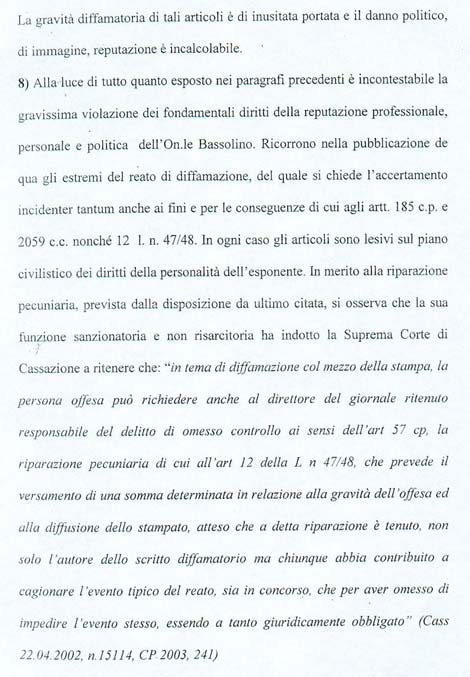 La gravità diffamatoria di tali articoli è di inusitata portata e il danno politico, di immagine, reputazione è incalcolabile.

8) Alla luce di tutto quanto esposto nei paragrafi precedenti è incontestabile la gravissima violazione dei fondamentali diritti della reputazione professionale, personale e politica dell'On.le Bassolino. Ricorrono nella pubblicazione de qua gli estremi del reato di diffamazione, del quale si chiede l'accertamento incidenter tantum anche ai fini e per le conseguenze di cui agli artt. 185 c.p. e 2059 c.c. nonché 12 l. n. 47/48. In ogni caso gli articoli sono lesivi sul piano civilistico dei diritti della personalità dell'esponente. In merito alla riparazione pecuniaria, prevista dalla disposizione da ultimo citata, si osserva che la sua funzione sanzionatoria e non risarcitoria ha indotto la Suprema Corte di Cassazione a ritenere che: "in tema di diffamazione col mezzo della stampa, la persona offesa può richiedere anche al direttore del giornale ritenuto responsabile del delitto di omesso controllo ai sensi dell'art 57 cp, la riparazione pecuniaria di cui all'art 12 della L n 47/48, che prevede il versamento di una somma determinata in relazione alla gravità dell'offesa ed alla diffusione dello stampato, atteso che a detta riparazione è tenuto, non solo l'autore dello scritto diffamatorio ma chiunque abbia contribuito a cagionare l'evento tipico del reato, sia in concorso, che per aver omesso di impedire l'evento stesso, essendo a tanto giuridicamente obbligato" (Cass 22.04.2002, n.15114, CP 2003, 241)